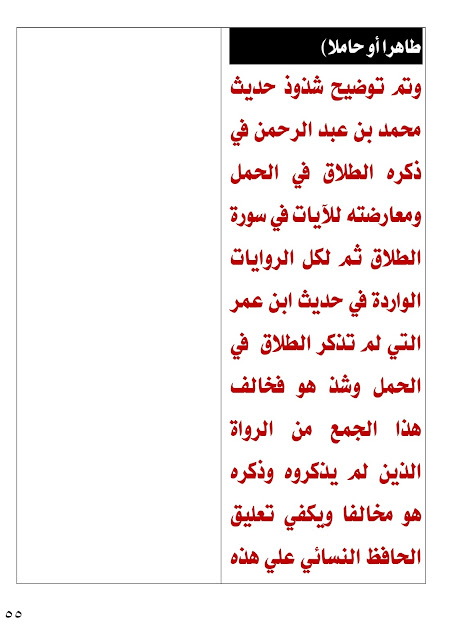 طاهرا أو حاملا)

وتم توضيح شذوذ حديث محمد بن عبد الرحمن في ذكره الطلاق في الحمل ومعارضته للآيات في سورة الطلاق ثم لكل الروايات الواردة في حديث ابن عمر التي لم تذكر الطلاق في الحمل وشذ هو فخالف هذا الجمع من الرواة الذين لم يذكروه وذكره هو مخالفا ويكفي تعليق الحافظ النسائي علي هذه

٥٥